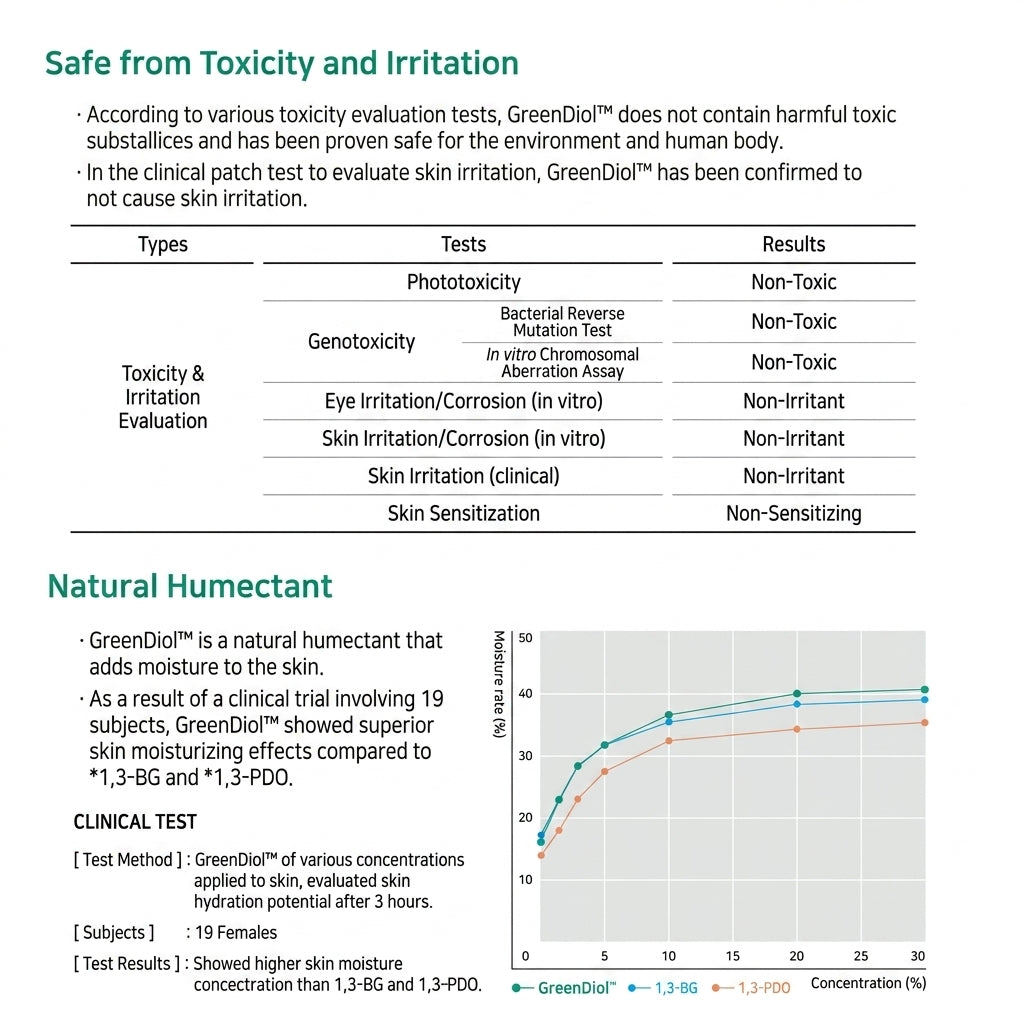 Safe from Toxicity and Irritation

· According to various toxicity evaluation tests, GreenDiol™ does not contain harmful toxic substallices and has been proven safe for the environment and human body.

· In the clinical patch test to evaluate skin irritation, GreenDiol™ has been confirmed to not cause skin irritation.

| Types | Tests | | Results |
|---|---|---|---|
| Toxicity & Irritation Evaluation | Phototoxicity | | Non-Toxic |
| | Genotoxicity | Bacterial Reverse Mutation Test | Non-Toxic |
| | | In vitro Chromosomal Aberration Assay | Non-Toxic |
| | Eye Irritation/Corrosion (in vitro) | | Non-Irritant |
| | Skin Irritation/Corrosion (in vitro) | | Non-Irritant |
| | Skin Irritation (clinical) | | Non-Irritant |
| | Skin Sensitization | | Non-Sensitizing |

Natural Humectant

· GreenDiol™ is a natural humectant that adds moisture to the skin.

· As a result of a clinical trial involving 19 subjects, GreenDiol™ showed superior skin moisturizing effects compared to *1,3-BG and *1,3-PDO.

CLINICAL TEST

[ Test Method ] : GreenDiol™ of various concentrations applied to skin, evaluated skin hydration potential after 3 hours.

[ Subjects ] : 19 Females

[ Test Results ] : Showed higher skin moisture concectration than 1,3-BG and 1,3-PDO.

Moisture rate (%)
50
40
30
20
10
0
5
10
15
20
25
30
Concentration (%)
GreenDiol™ 1,3-BG 1,3-PDO